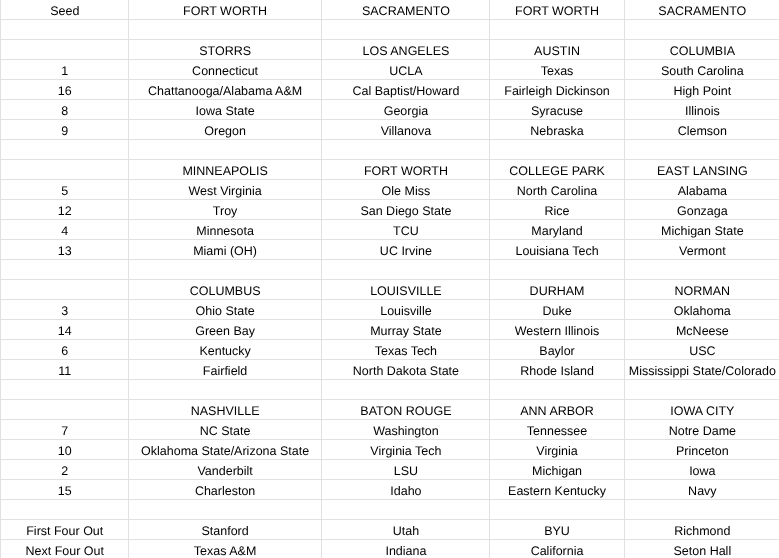 | Seed | FORT WORTH | SACRAMENTO | FORT WORTH | SACRAMENTO |
|---|---|---|---|---|
| | | | | |
| | STORRS | LOS ANGELES | AUSTIN | COLUMBIA |
| 1 | Connecticut | UCLA | Texas | South Carolina |
| 16 | Chattanooga/Alabama A&M | Cal Baptist/Howard | Fairleigh Dickinson | High Point |
| 8 | Iowa State | Georgia | Syracuse | Illinois |
| 9 | Oregon | Villanova | Nebraska | Clemson |
| | | | | |
| | MINNEAPOLIS | FORT WORTH | COLLEGE PARK | EAST LANSING |
| 5 | West Virginia | Ole Miss | North Carolina | Alabama |
| 12 | Troy | San Diego State | Rice | Gonzaga |
| 4 | Minnesota | TCU | Maryland | Michigan State |
| 13 | Miami (OH) | UC Irvine | Louisiana Tech | Vermont |
| | | | | |
| | COLUMBUS | LOUISVILLE | DURHAM | NORMAN |
| 3 | Ohio State | Louisville | Duke | Oklahoma |
| 14 | Green Bay | Murray State | Western Illinois | McNeese |
| 6 | Kentucky | Texas Tech | Baylor | USC |
| 11 | Fairfield | North Dakota State | Rhode Island | Mississippi State/Colorado |
| | | | | |
| | NASHVILLE | BATON ROUGE | ANN ARBOR | IOWA CITY |
| 7 | NC State | Washington | Tennessee | Notre Dame |
| 10 | Oklahoma State/Arizona State | Virginia Tech | Virginia | Princeton |
| 2 | Vanderbilt | LSU | Michigan | Iowa |
| 15 | Charleston | Idaho | Eastern Kentucky | Navy |
| | | | | |
| First Four Out | Stanford | Utah | BYU | Richmond |
| Next Four Out | Texas A&M | Indiana | California | Seton Hall |